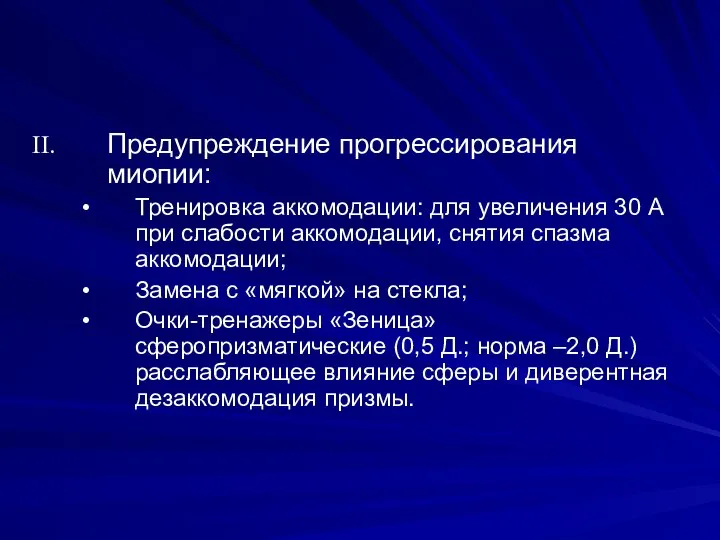 II. Предупреждение прогрессирования миопии:

• Тренировка аккомодации: для увеличения 30 А при слабости аккомодации, снятия спазма аккомодации;

• Замена с «мягкой» на стекла;

• Очки-тренажеры «Зеница» сферопризматические (0,5 Д.; норма –2,0 Д.) расслабляющее влияние сферы и диверентная дезаккомодация призмы.